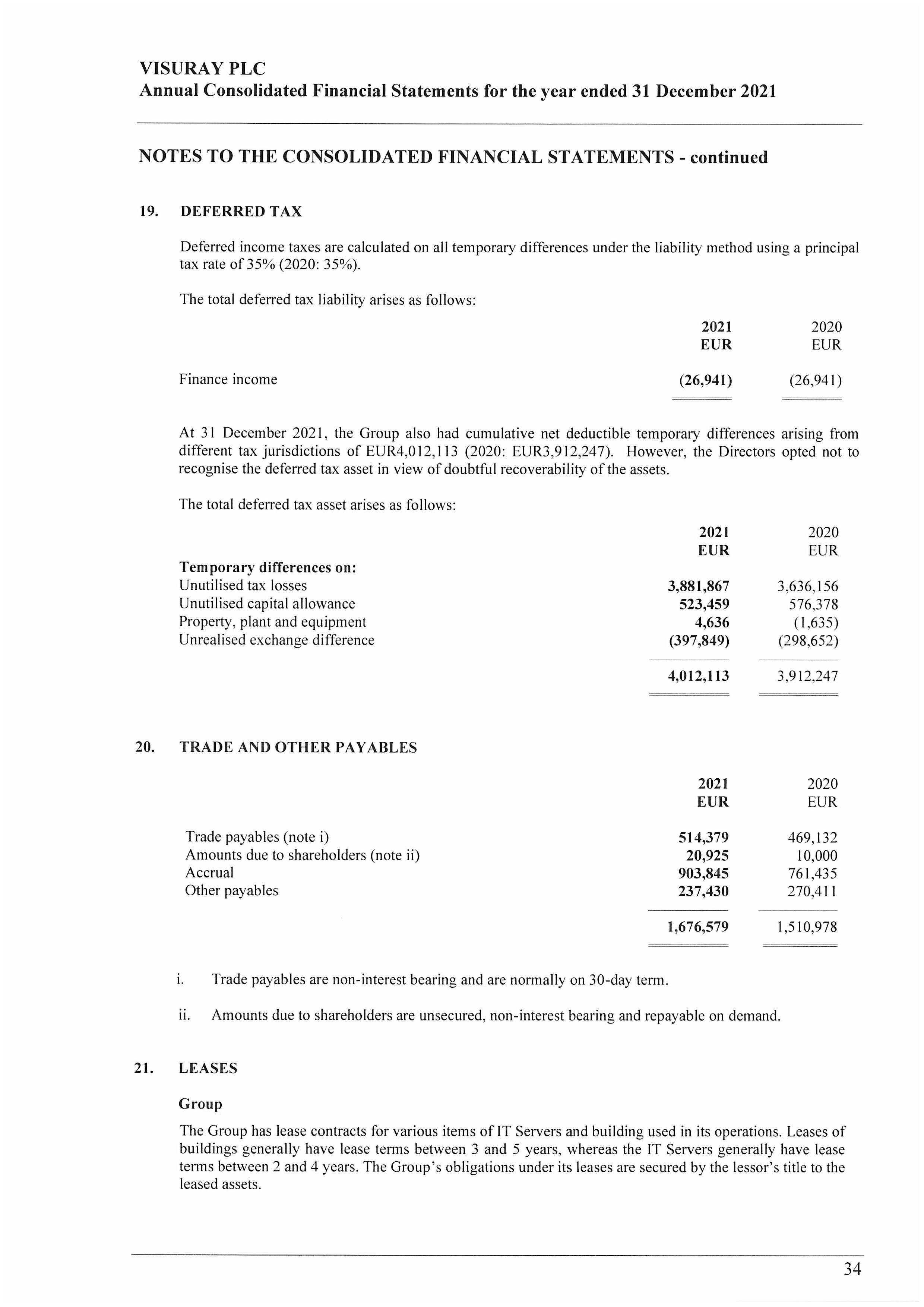 VISURAY PLC
Annual Consolidated Financial Statements for the year ended 31 December 2021

NOTES TO THE CONSOLIDATED FINANCIAL STATEMENTS - continued

19. DEFERRED TAX

Deferred income taxes are calculated on all temporary differences under the liability method using a principal tax rate of 35% (2020: 35%).

The total deferred tax liability arises as follows:

| | 2021 EUR | 2020 EUR |
|---|---|---|
| Finance income | (26,941) | (26,941) |

At 31 December 2021, the Group also had cumulative net deductible temporary differences arising from different tax jurisdictions of EUR4,012,113 (2020: EUR3,912,247). However, the Directors opted not to recognise the deferred tax asset in view of doubtful recoverability of the assets.

The total deferred tax asset arises as follows:

| | 2021 EUR | 2020 EUR |
|---|---|---|
| Temporary differences on: | | |
| Unutilised tax losses | 3,881,867 | 3,636,156 |
| Unutilised capital allowance | 523,459 | 576,378 |
| Property, plant and equipment | 4,636 | (1,635) |
| Unrealised exchange difference | (397,849) | (298,652) |
| | 4,012,113 | 3,912,247 |

20. TRADE AND OTHER PAYABLES

| | 2021 EUR | 2020 EUR |
|---|---|---|
| Trade payables (note i) | 514,379 | 469,132 |
| Amounts due to shareholders (note ii) | 20,925 | 10,000 |
| Accrual | 903,845 | 761,435 |
| Other payables | 237,430 | 270,411 |
| | 1,676,579 | 1,510,978 |

i. Trade payables are non-interest bearing and are normally on 30-day term.

ii. Amounts due to shareholders are unsecured, non-interest bearing and repayable on demand.

21. LEASES

Group

The Group has lease contracts for various items of IT Servers and building used in its operations. Leases of buildings generally have lease terms between 3 and 5 years, whereas the IT Servers generally have lease terms between 2 and 4 years. The Group's obligations under its leases are secured by the lessor's title to the leased assets.

34